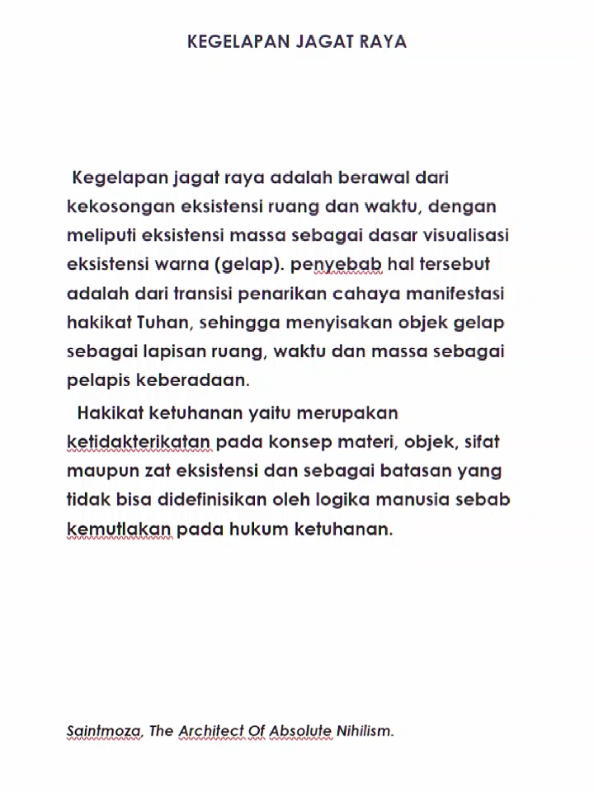 KEGELAPAN JAGAT RAYA

Kegelapan jagat raya adalah berawal dari kekosongan eksistensi ruang dan waktu, dengan meliputi eksistensi massa sebagai dasar visualisasi eksistensi warna (gelap). penyebab hal tersebut adalah dari transisi penarikan cahaya manifestasi hakikat Tuhan, sehingga menyisakan objek gelap sebagai lapisan ruang, waktu dan massa sebagai pelapis keberadaan.

Hakikat ketuhanan yaitu merupakan ketidakterikatan pada konsep materi, objek, sifat maupun zat eksistensi dan sebagai batasan yang tidak bisa didefinisikan oleh logika manusia sebab kemutlakan pada hukum ketuhanan.

Saintmoza, The Architect Of Absolute Nihilism.